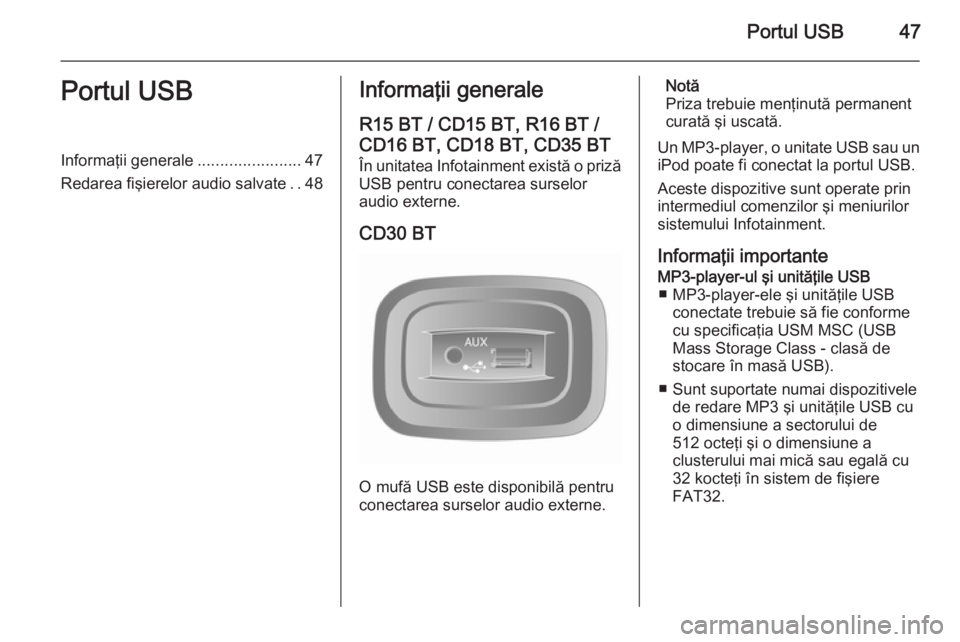 Portul USB 47

Portul USB

Informaţii generale ....................... 47
Redarea fişierelor audio salvate . . 48

Informaţii generale

R15 BT / CD15 BT, R16 BT / CD16 BT, CD18 BT, CD35 BT
În unitatea Infotainment există o priză USB pentru conectarea surselor audio externe.

CD30 BT

AUX

O mufă USB este disponibilă pentru conectarea surselor audio externe.

Notă
Priza trebuie menţinută permanent curată şi uscată.

Un MP3-player, o unitate USB sau un iPod poate fi conectat la portul USB.

Aceste dispozitive sunt operate prin intermediul comenzilor şi meniurilor sistemului Infotainment.

Informaţii importante
MP3-player-ul şi unităţile USB
■ MP3-player-ele şi unităţile USB conectate trebuie să fie conforme cu specificaţia USM MSC (USB Mass Storage Class - clasă de stocare în masă USB).
■ Sunt suportate numai dispozitivele de redare MP3 şi unităţile USB cu o dimensiune a sectorului de 512 octeţi şi o dimensiune a clusterului mai mică sau egală cu 32 kocteţi în sistem de fişiere FAT32.

carmanualsonline.info